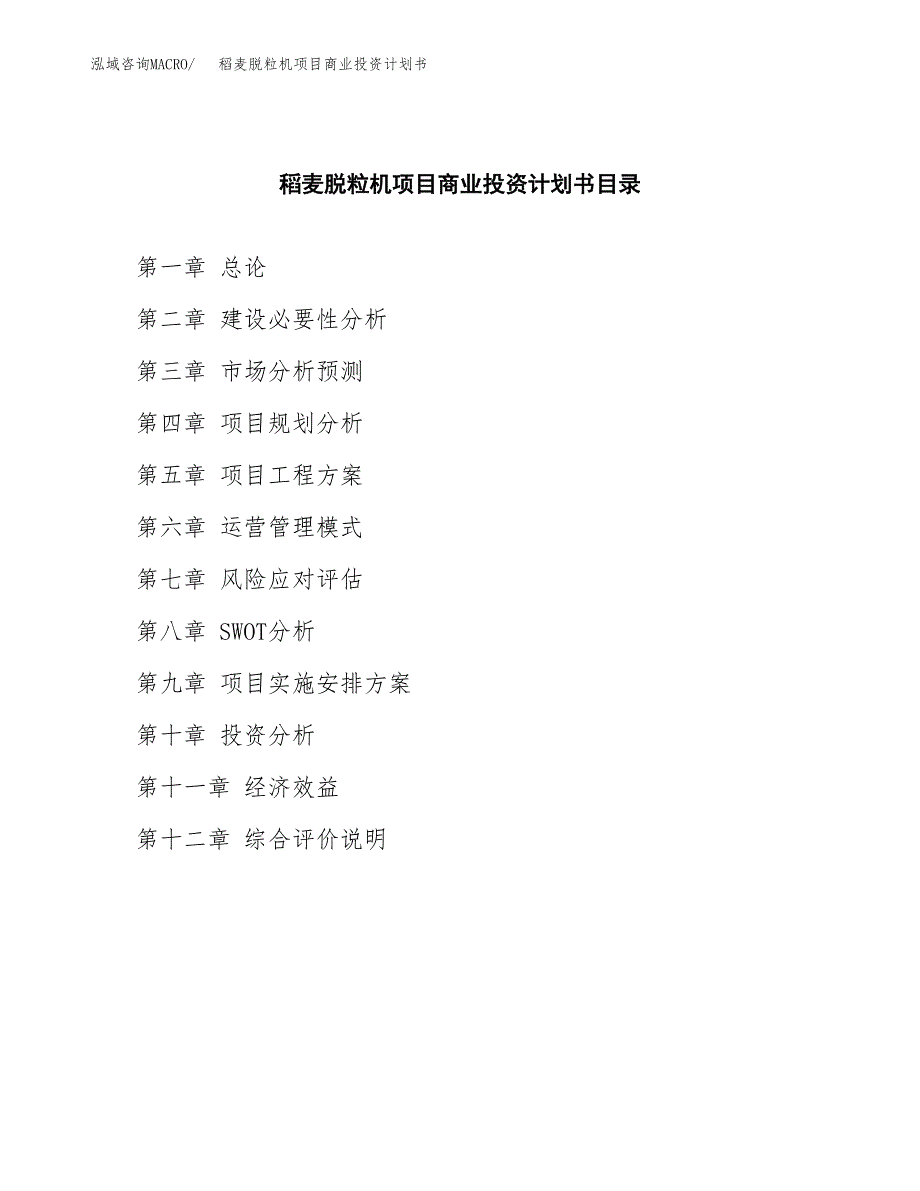 泓域咨询MACRO/　稻麦脱粒机项目商业投资计划书

稻麦脱粒机项目商业投资计划书目录

第一章 总论

第二章 建设必要性分析

第三章 市场分析预测

第四章 项目规划分析

第五章 项目工程方案

第六章 运营管理模式

第七章 风险应对评估

第八章 SWOT分析

第九章 项目实施安排方案

第十章 投资分析

第十一章 经济效益

第十二章 综合评价说明